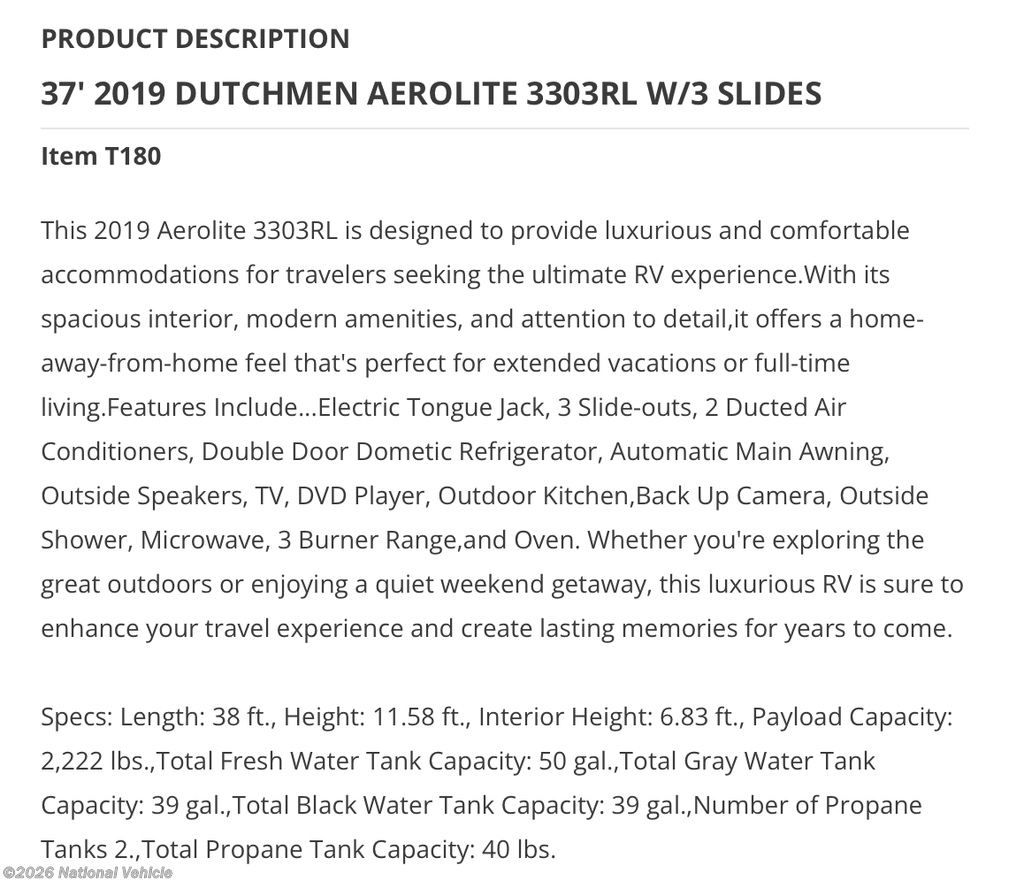 PRODUCT DESCRIPTION

37' 2019 DUTCHMEN AEROLITE 3303RL W/3 SLIDES

Item T180

This 2019 Aerolite 3303RL is designed to provide luxurious and comfortable accommodations for travelers seeking the ultimate RV experience.With its spacious interior, modern amenities, and attention to detail,it offers a home-away-from-home feel that's perfect for extended vacations or full-time living.Features Include...Electric Tongue Jack, 3 Slide-outs, 2 Ducted Air Conditioners, Double Door Dometic Refrigerator, Automatic Main Awning, Outside Speakers, TV, DVD Player, Outdoor Kitchen,Back Up Camera, Outside Shower, Microwave, 3 Burner Range,and Oven. Whether you're exploring the great outdoors or enjoying a quiet weekend getaway, this luxurious RV is sure to enhance your travel experience and create lasting memories for years to come.

Specs: Length: 38 ft., Height: 11.58 ft., Interior Height: 6.83 ft., Payload Capacity: 2,222 lbs.,Total Fresh Water Tank Capacity: 50 gal.,Total Gray Water Tank Capacity: 39 gal.,Total Black Water Tank Capacity: 39 gal.,Number of Propane Tanks 2.,Total Propane Tank Capacity: 40 lbs.

©2026 National Vehicle